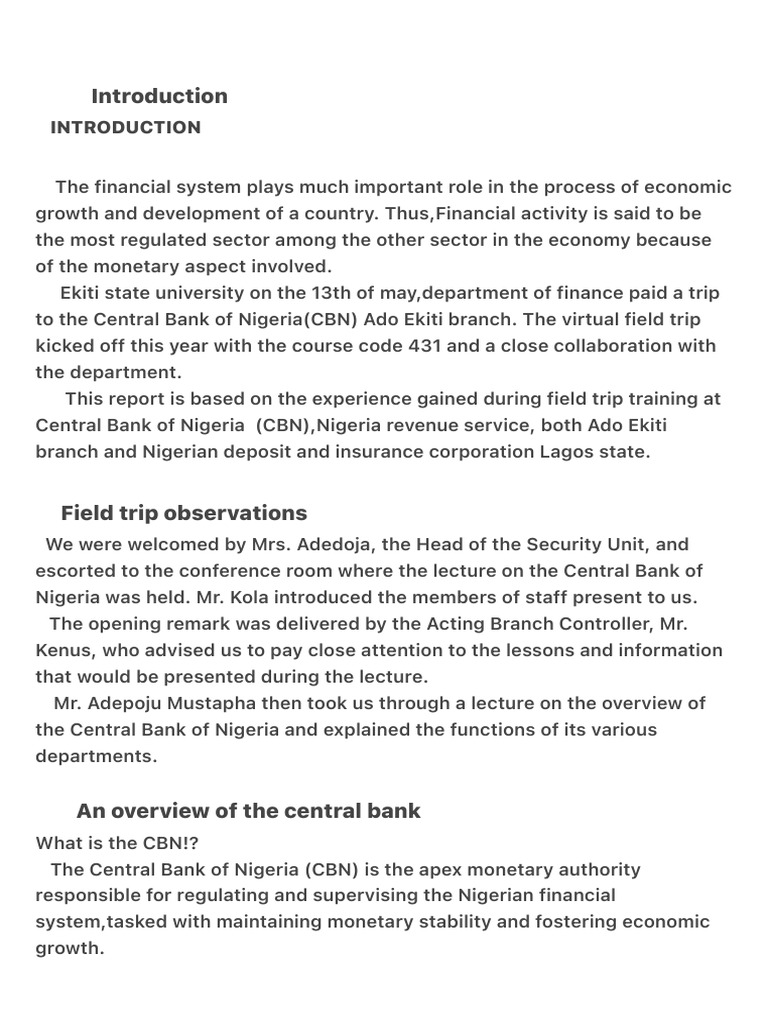 Introduction
INTRODUCTION

The financial system plays much important role in the process of economic growth and development of a country. Thus,Financial activity is said to be the most regulated sector among the other sector in the economy because of the monetary aspect involved.
Ekiti state university on the 13th of may,department of finance paid a trip to the Central Bank of Nigeria(CBN) Ado Ekiti branch. The virtual field trip kicked off this year with the course code 431 and a close collaboration with the department.
This report is based on the experience gained during field trip training at Central Bank of Nigeria (CBN),Nigeria revenue service, both Ado Ekiti branch and Nigerian deposit and insurance corporation Lagos state.

Field trip observations
We were welcomed by Mrs. Adedoja, the Head of the Security Unit, and escorted to the conference room where the lecture on the Central Bank of Nigeria was held. Mr. Kola introduced the members of staff present to us.
The opening remark was delivered by the Acting Branch Controller, Mr. Kenus, who advised us to pay close attention to the lessons and information that would be presented during the lecture.
Mr. Adepoju Mustapha then took us through a lecture on the overview of the Central Bank of Nigeria and explained the functions of its various departments.

An overview of the central bank
What is the CBN!?
The Central Bank of Nigeria (CBN) is the apex monetary authority responsible for regulating and supervising the Nigerian financial system,tasked with maintaining monetary stability and fostering economic growth.